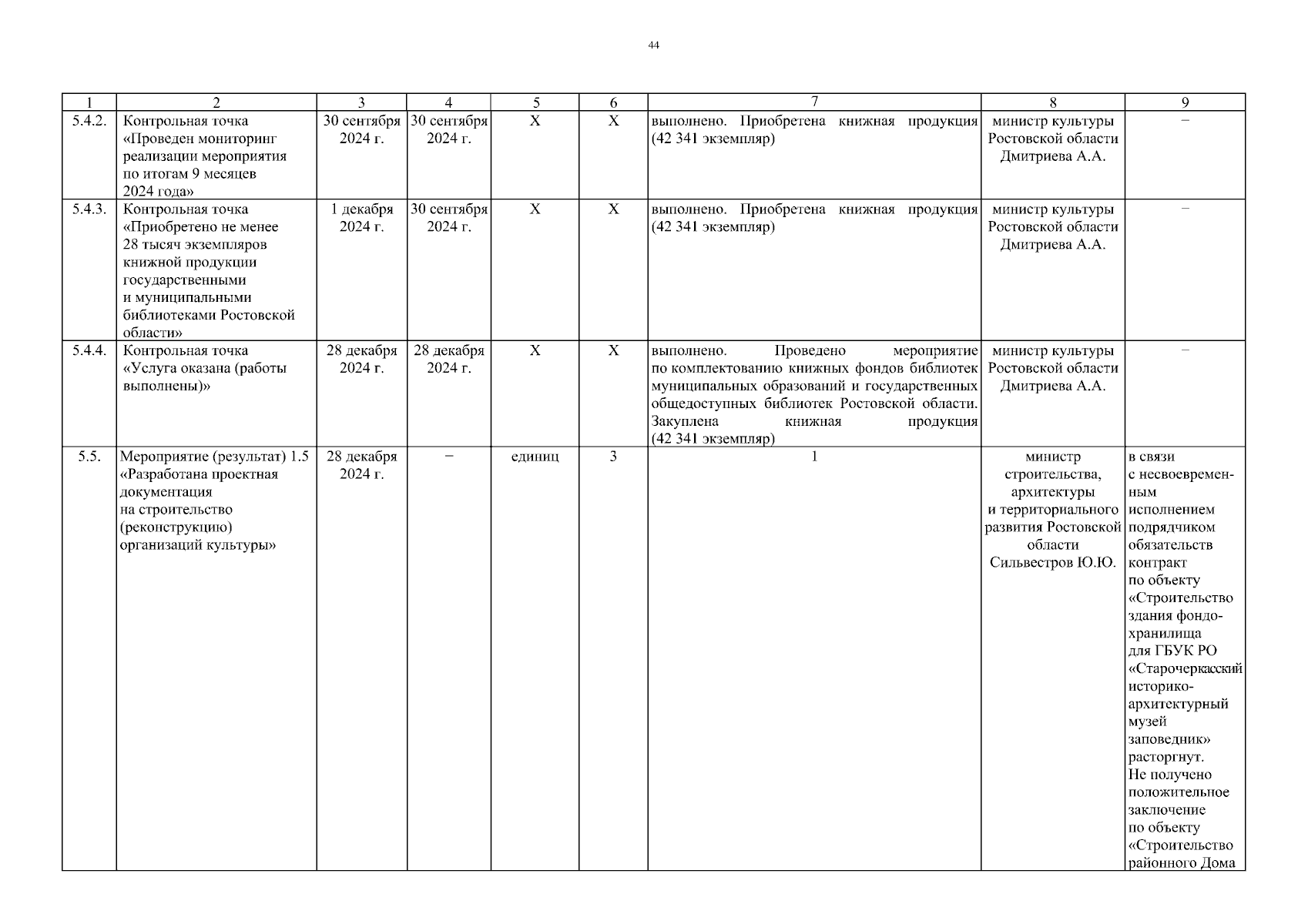 44

| 1 | 2 | 3 | 4 | 5 | 6 | 7 | 8 | 9 |
|---|---|---|---|---|---|---|---|---|
| 5.4.2. | Контрольная точка «Проведен мониторинг реализации мероприятия по итогам 9 месяцев 2024 года» | 30 сентября 2024 г. | 30 сентября 2024 г. | Х | Х | выполнено. Приобретена книжная продукция (42 341 экземпляр) | министр культуры Ростовской области Дмитриева А.А. | – |
| 5.4.3. | Контрольная точка «Приобретено не менее 28 тысяч экземпляров книжной продукции государственными и муниципальными библиотеками Ростовской области» | 1 декабря 2024 г. | 30 сентября 2024 г. | Х | Х | выполнено. Приобретена книжная продукция (42 341 экземпляр) | министр культуры Ростовской области Дмитриева А.А. | – |
| 5.4.4. | Контрольная точка «Услуга оказана (работы выполнены)» | 28 декабря 2024 г. | 28 декабря 2024 г. | Х | Х | выполнено. Проведено мероприятие по комплектованию книжных фондов библиотек муниципальных образований и государственных общедоступных библиотек Ростовской области. Закуплена книжная продукция (42 341 экземпляр) | министр культуры Ростовской области Дмитриева А.А. | – |
| 5.5. | Мероприятие (результат) 1.5 «Разработана проектная документация на строительство (реконструкцию) организаций культуры» | 28 декабря 2024 г. | – | единиц | 3 | 1 | министр строительства, архитектуры и территориального развития Ростовской области Сильвестров Ю.Ю. | в связи с несвоевременным исполнением подрядчиком обязательств контракт по объекту «Строительство здания фондохранилища для ГБУК РО «Старочеркасский историко-архитектурный музей заповедник» расторгнут. Не получено положительное заключение по объекту «Строительство районного Дома |